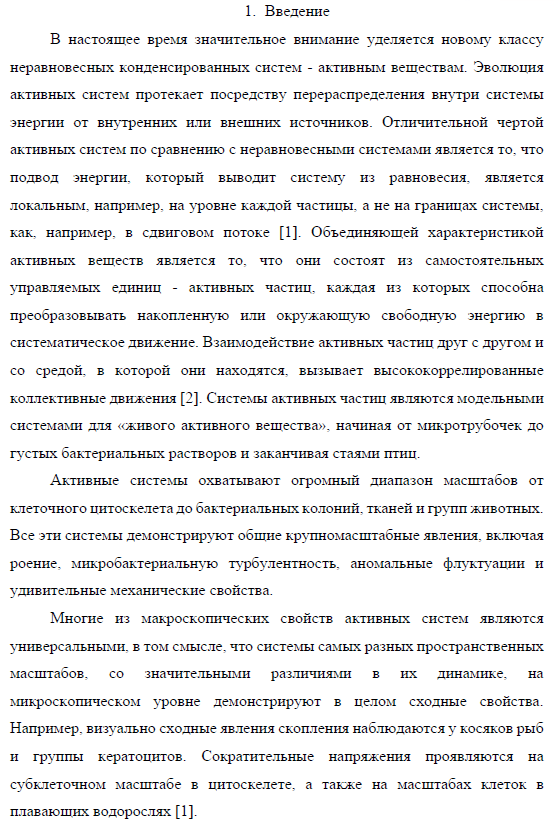 1. Введение

В настоящее время значительное внимание уделяется новому классу неравновесных конденсированных систем - активным веществам. Эволюция активных систем протекает посредству перераспределения внутри системы энергии от внутренних или внешних источников. Отличительной чертой активных систем по сравнению с неравновесными системами является то, что подвод энергии, который выводит систему из равновесия, является локальным, например, на уровне каждой частицы, а не на границах системы, как, например, в сдвиговом потоке [1]. Объединяющей характеристикой активных веществ является то, что они состоят из самостоятельных управляемых единиц - активных частиц, каждая из которых способна преобразовывать накопленную или окружающую свободную энергию в систематическое движение. Взаимодействие активных частиц друг с другом и со средой, в которой они находятся, вызывает высококоррелированные коллективные движения [2]. Системы активных частиц являются модельными системами для «живого активного вещества», начиная от микротрубочек до густых бактериальных растворов и заканчивая стаями птиц.

Активные системы охватывают огромный диапазон масштабов от клеточного цитоскелета до бактериальных колоний, тканей и групп животных. Все эти системы демонстрируют общие крупномасштабные явления, включая роение, микробактериальную турбулентность, аномальные флуктуации и удивительные механические свойства.

Многие из макроскопических свойств активных систем являются универсальными, в том смысле, что системы самых разных пространственных масштабов, со значительными различиями в их динамике, на микроскопическом уровне демонстрируют в целом сходные свойства. Например, визуально сходные явления скопления наблюдаются у косяков рыб и группы кератоцитов. Сократительные напряжения проявляются на субклеточном масштабе в цитоскелете, а также на масштабах клеток в плавающих водорослях [1].